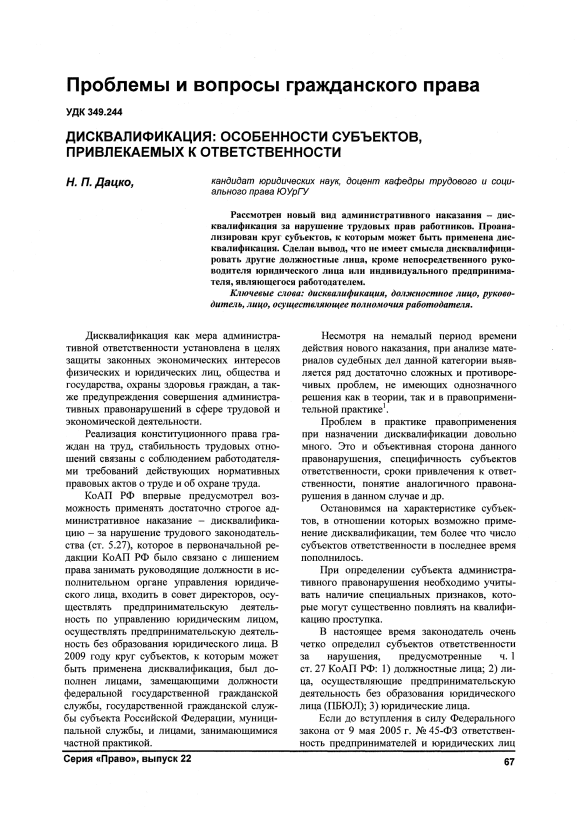 Проблемы и вопросы гражданского права

УДК 349.244

ДИСКВАЛИФИКАЦИЯ: ОСОБЕННОСТИ СУБЪЕКТОВ, ПРИВЛЕКАЕМЫХ К ОТВЕТСТВЕННОСТИ

Н. П. Дацко,

кандидат юридических наук, доцент кафедры трудового и социального права ЮУрГУ

Рассмотрен новый вид административного наказания – дисквалификация за нарушение трудовых прав работников. Проанализирован круг субъектов, к которым может быть применена дисквалификация. Сделан вывод, что не имеет смысла дисквалифицировать другие должностные лица, кроме непосредственного руководителя юридического лица или индивидуального предпринимателя, являющегося работодателем.

Ключевые слова: дисквалификация, должностное лицо, руководитель, лицо, осуществляющее полномочия работодателя.

Дисквалификация как мера административной ответственности установлена в целях защиты законных экономических интересов физических и юридических лиц, общества и государства, охраны здоровья граждан, а также предупреждения совершения административных правонарушений в сфере трудовой и экономической деятельности.

Реализация конституционного права граждан на труд, стабильность трудовых отношений связаны с соблюдением работодателями требований действующих нормативных правовых актов о труде и об охране труда.

КоАП РФ впервые предусмотрел возможность применять достаточно строгое административное наказание – дисквалификацию – за нарушение трудового законодательства (ст. 5.27), которое в первоначальной редакции КоАП РФ было связано с лишением права занимать руководящие должности в исполнительном органе управления юридического лица, входить в совет директоров, осуществлять предпринимательскую деятельность по управлению юридическим лицом, осуществлять предпринимательскую деятельность без образования юридического лица. В 2009 году круг субъектов, к которым может быть применена дисквалификация, был дополнен лицами, замещающими должности федеральной государственной гражданской службы, государственной гражданской службы субъекта Российской Федерации, муниципальной службы, и лицами, занимающимися частной практикой.

Несмотря на немалый период времени действия нового наказания, при анализе материалов судебных дел данной категории выявляется ряд достаточно сложных и противоречивых проблем, не имеющих однозначного решения как в теории, так и в правоприменительной практике$^1$.

Проблем в практике правоприменения при назначении дисквалификации довольно много. Это и объективная сторона данного правонарушения, специфичность субъектов ответственности, сроки привлечения к ответственности, понятие аналогичного правонарушения в данном случае и др.

Остановимся на характеристике субъектов, в отношении которых возможно применение дисквалификации, тем более что число субъектов ответственности в последнее время пополнилось.

При определении субъекта административного правонарушения необходимо учитывать наличие специальных признаков, которые могут существенно повлиять на квалификацию проступка.

В настоящее время законодатель очень четко определил субъектов ответственности за нарушения, предусмотренные ч. 1 ст. 27 КоАП РФ: 1) должностные лица; 2) лица, осуществляющие предпринимательскую деятельность без образования юридического лица (ПБЮЛ); 3) юридические лица.

Если до вступления в силу Федерального закона от 9 мая 2005 г. № 45-ФЗ ответственность предпринимателей и юридических лиц

Серия «Право», выпуск 22

67